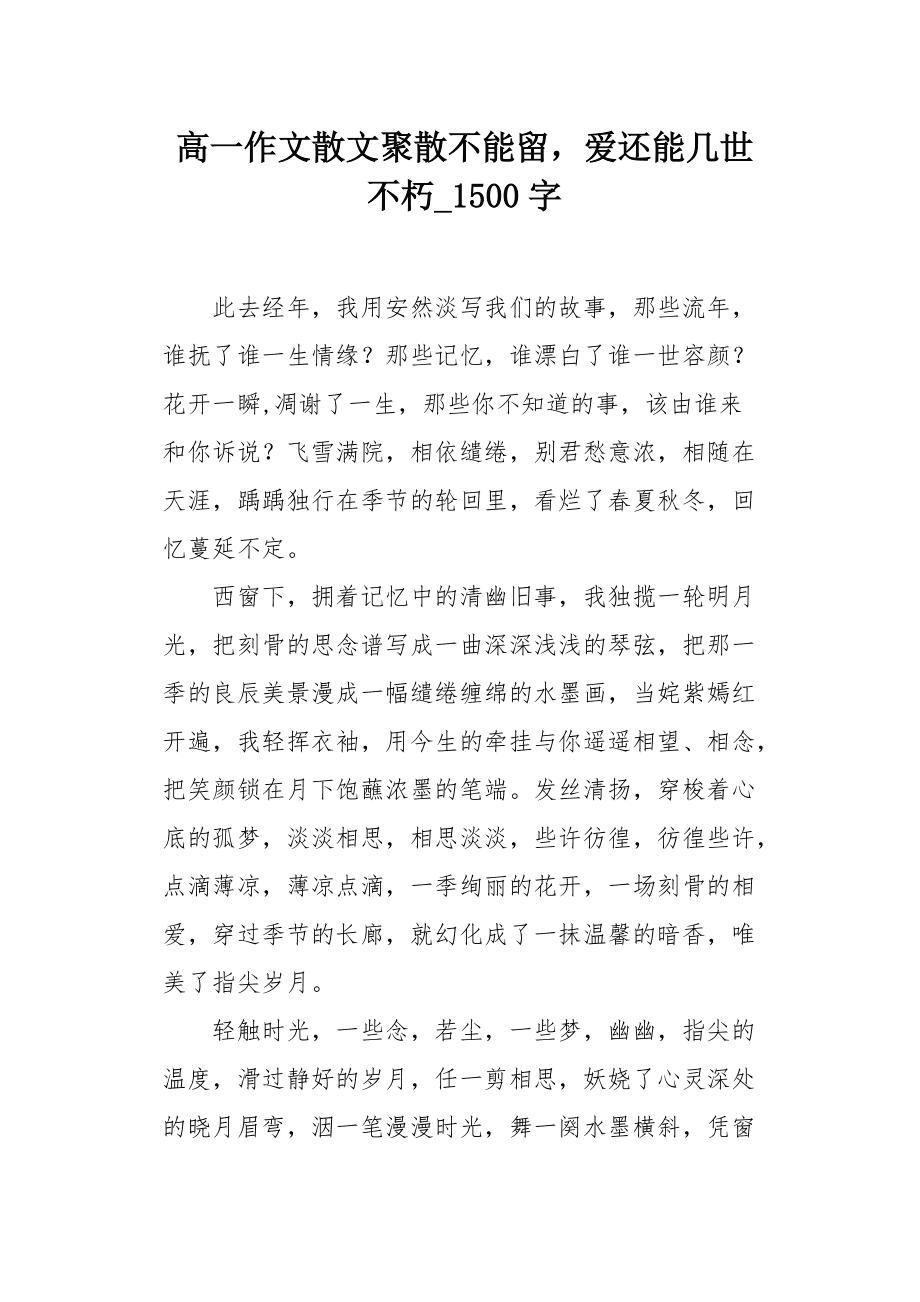 高一作文散文聚散不能留，爱还能几世不朽_1500 字

此去经年，我用安然淡写我们的故事，那些流年，谁抚了谁一生情缘？那些记忆，谁漂白了谁一世容颜？花开一瞬,凋谢了一生，那些你不知道的事，该由谁来和你诉说？飞雪满院，相依缱绻，别君愁意浓，相随在天涯，踽踽独行在季节的轮回里，看烂了春夏秋冬，回忆蔓延不定。

西窗下，拥着记忆中的清幽旧事，我独揽一轮明月光，把刻骨的思念谱写成一曲深深浅浅的琴弦，把那一季的良辰美景漫成一幅缱绻缠绵的水墨画，当姹紫嫣红开遍，我轻挥衣袖，用今生的牵挂与你遥遥相望、相念，把笑颜锁在月下饱蘸浓墨的笔端。发丝清扬，穿梭着心底的孤梦，淡淡相思，相思淡淡，些许彷徨，彷徨些许，点滴薄凉，薄凉点滴，一季绚丽的花开，一场刻骨的相爱，穿过季节的长廊，就幻化成了一抹温馨的暗香，唯美了指尖岁月。

轻触时光，一些念，若尘，一些梦，幽幽，指尖的温度，滑过静好的岁月，任一剪相思，妖娆了心灵深处的晓月眉弯，洇一笔漫漫时光，舞一阕水墨横斜，凭窗